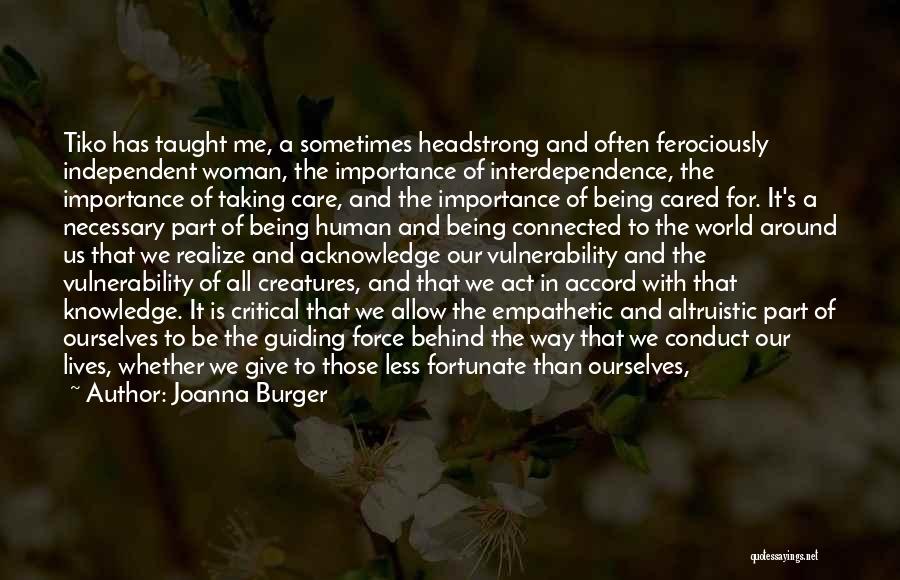 Tiko has taught me, a sometimes headstrong and often ferociously independent woman, the importance of interdependence, the importance of taking care, and the importance of being cared for. It's a necessary part of being human and being connected to the world around us that we realize and acknowledge our vulnerability and the vulnerability of all creatures, and that we act in accord with that knowledge. It is critical that we allow the empathetic and altruistic part of ourselves to be the guiding force behind the way that we conduct our lives, whether we give to those less fortunate than ourselves,

~ Author: Joanna Burger

quotessayings.net